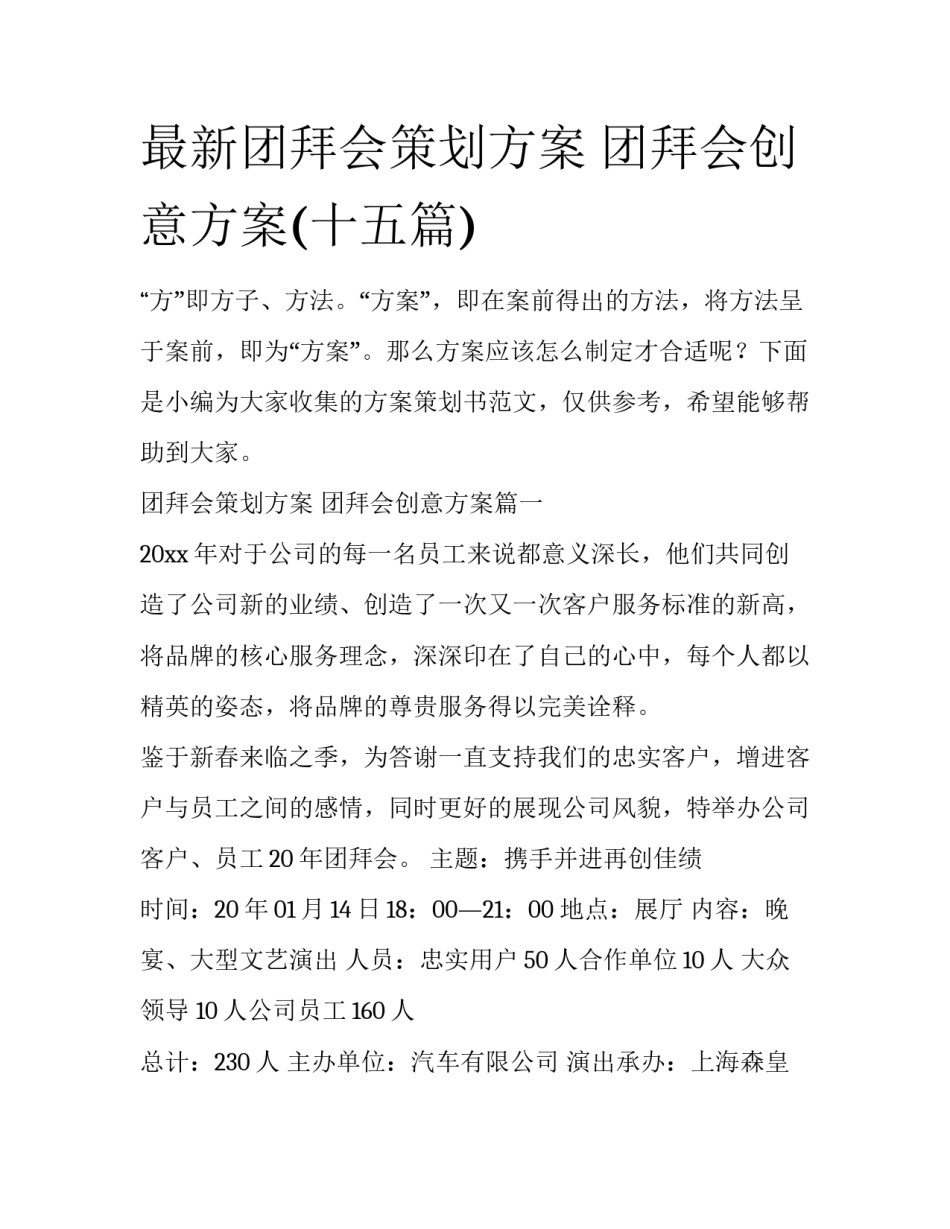 最新团拜会策划方案 团拜会创意方案(十五篇)

“方”即方子、方法。“方案”，即在案前得出的方法，将方法呈于案前，即为“方案”。那么方案应该怎么制定才合适呢？下面是小编为大家收集的方案策划书范文，仅供参考，希望能够帮助到大家。

团拜会策划方案 团拜会创意方案篇一

20xx 年对于公司的每一名员工来说都意义深长，他们共同创造了公司新的业绩、创造了一次又一次客户服务标准的新高，将品牌的核心服务理念，深深印在了自己的心中，每个人都以精英的姿态，将品牌的尊贵服务得以完美诠释。

鉴于新春来临之季，为答谢一直支持我们的忠实客户，增进客户与员工之间的感情，同时更好的展现公司风貌，特举办公司客户、员工 20 年团拜会。 主题：携手并进再创佳绩

时间：20 年 01 月 14 日 18：00—21：00 地点：展厅 内容：晚宴、大型文艺演出 人员：忠实用户 50 人合作单位 10 人 大众领导 10 人公司员工 160 人

总计：230 人 主办单位：汽车有限公司 演出承办：上海森皇